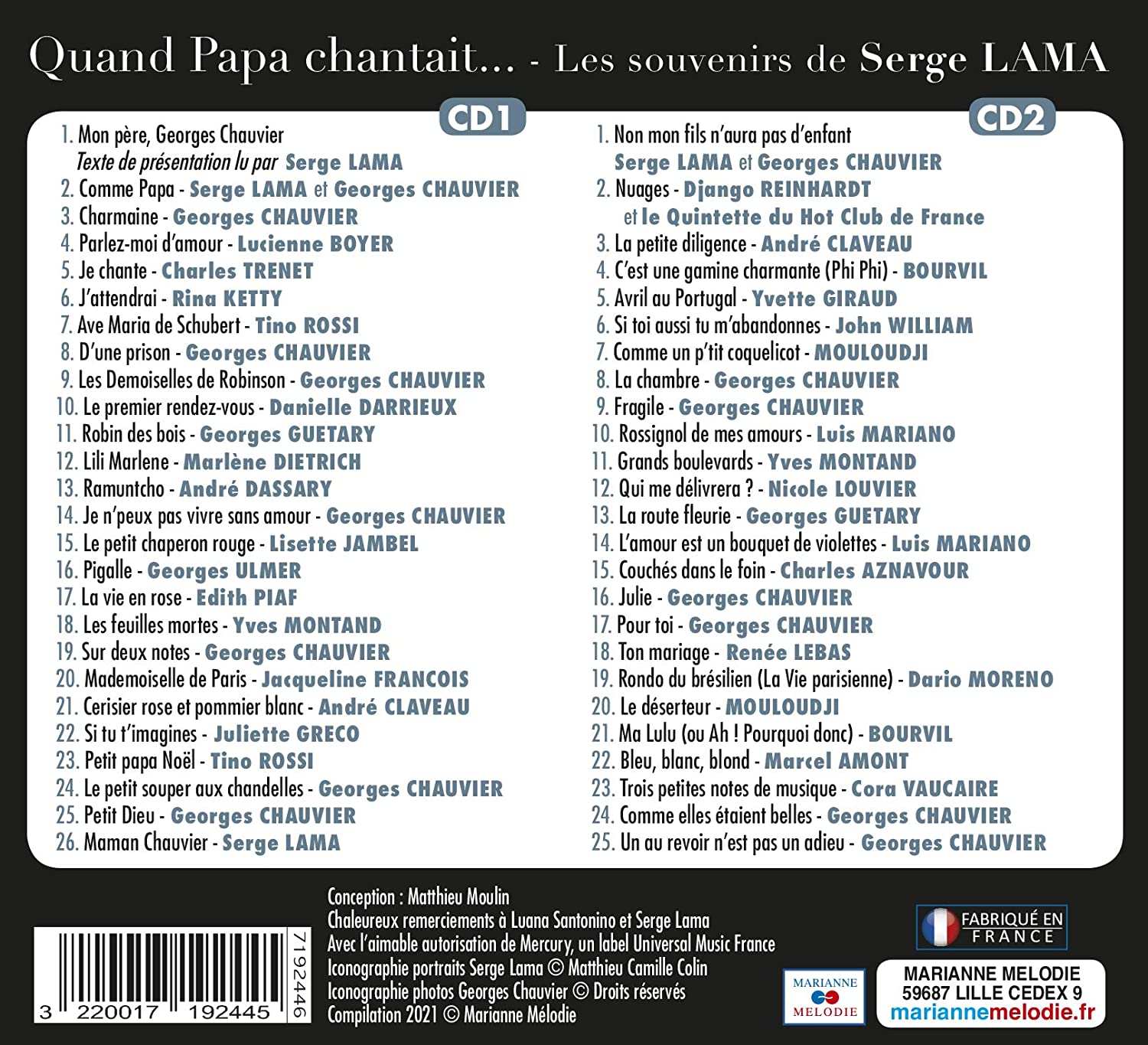 Quand Papa chantait... - Les souvenirs de Serge LAMA

CD1

1. Mon père, Georges Chauvier
Texte de présentation lu par Serge LAMA
2. Comme Papa - Serge LAMA et Georges CHAUVIER
3. Charmaine - Georges CHAUVIER
4. Parlez-moi d'amour - Lucienne BOYER
5. Je chante - Charles TRENET
6. J'attendrai - Rina KETTY
7. Ave Maria de Schubert - Tino ROSSI
8. D'une prison - Georges CHAUVIER
9. Les Demoiselles de Robinson - Georges CHAUVIER
10. Le premier rendez-vous - Danielle DARRIEUX
11. Robin des bois - Georges GUETARY
12. Lili Marlene - Marlène DIETRICH
13. Ramuntcho - André DASSARY
14. Je n'peux pas vivre sans amour - Georges CHAUVIER
15. Le petit chaperon rouge - Lisette JAMBEL
16. Pigalle - Georges ULMER
17. La vie en rose - Edith PIAF
18. Les feuilles mortes - Yves MONTAND
19. Sur deux notes - Georges CHAUVIER
20. Mademoiselle de Paris - Jacqueline FRANCOIS
21. Cerisier rose et pommier blanc - André CLAVEAU
22. Si tu t'imagines - Juliette GRECO
23. Petit papa Noël - Tino ROSSI
24. Le petit souper aux chandelles - Georges CHAUVIER
25. Petit Dieu - Georges CHAUVIER
26. Maman Chauvier - Serge LAMA

CD2

1. Non mon fils n'aura pas d'enfant
Serge LAMA et Georges CHAUVIER
2. Nuages - Django REINHARDT
et le Quintette du Hot Club de France
3. La petite diligence - André CLAVEAU
4. C'est une gamine charmante (Phi Phi) - BOURVIL
5. Avril au Portugal - Yvette GIRAUD
6. Si toi aussi tu m'abandonnes - John WILLIAM
7. Comme un p'tit coquelicot - MOULOUDJI
8. La chambre - Georges CHAUVIER
9. Fragile - Georges CHAUVIER
10. Rossignol de mes amours - Luis MARIANO
11. Grands boulevards - Yves MONTAND
12. Qui me délivrera ? - Nicole LOUVIER
13. La route fleurie - Georges GUETARY
14. L'amour est un bouquet de violettes - Luis MARIANO
15. Couchés dans le foin - Charles AZNAVOUR
16. Julie - Georges CHAUVIER
17. Pour toi - Georges CHAUVIER
18. Ton mariage - Renée LEBAS
19. Rondo du brésilien (La Vie parisienne) - Dario MORENO
20. Le déserteur - MOULOUDJI
21. Ma Lulu (ou Ah ! Pourquoi donc) - BOURVIL
22. Bleu, blanc, blond - Marcel AMONT
23. Trois petites notes de musique - Cora VAUCAIRE
24. Comme elles étaient belles - Georges CHAUVIER
25. Un au revoir n'est pas un adieu - Georges CHAUVIER

3 220017 192445
7192446

Conception : Matthieu Moulin
Chaleureux remerciements à Luana Santonino et Serge Lama
Avec l'aimable autorisation de Mercury, un label Universal Music France
Iconographie portraits Serge Lama © Matthieu Camille Colin
Iconographie photos Georges Chauvier © Droits réservés
Compilation 2021 © Marianne Mélodie

MARIANNE MELODIE

FABRIQUÉ EN FRANCE

MARIANNE MELODIE
59687 LILLE CEDEX 9
mariannemelodie.fr